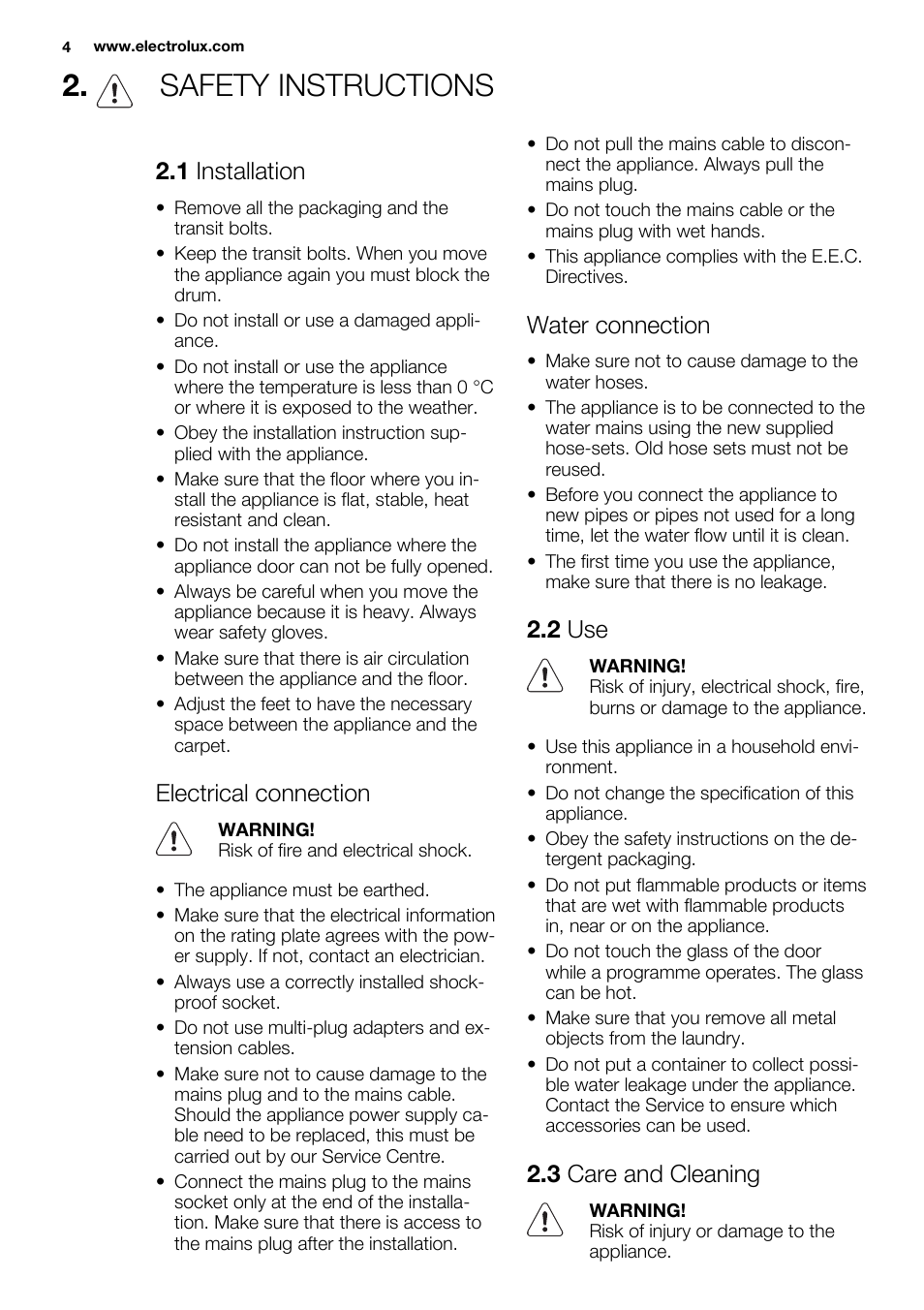 4 www.electrolux.com

2. SAFETY INSTRUCTIONS

2.1 Installation

• Remove all the packaging and the transit bolts.
• Keep the transit bolts. When you move the appliance again you must block the drum.
• Do not install or use a damaged appliance.
• Do not install or use the appliance where the temperature is less than 0 °C or where it is exposed to the weather.
• Obey the installation instruction supplied with the appliance.
• Make sure that the floor where you install the appliance is flat, stable, heat resistant and clean.
• Do not install the appliance where the appliance door can not be fully opened.
• Always be careful when you move the appliance because it is heavy. Always wear safety gloves.
• Make sure that there is air circulation between the appliance and the floor.
• Adjust the feet to have the necessary space between the appliance and the carpet.

Electrical connection

WARNING!
Risk of fire and electrical shock.

• The appliance must be earthed.
• Make sure that the electrical information on the rating plate agrees with the power supply. If not, contact an electrician.
• Always use a correctly installed shockproof socket.
• Do not use multi-plug adapters and extension cables.
• Make sure not to cause damage to the mains plug and to the mains cable. Should the appliance power supply cable need to be replaced, this must be carried out by our Service Centre.
• Connect the mains plug to the mains socket only at the end of the installation. Make sure that there is access to the mains plug after the installation.
• Do not pull the mains cable to disconnect the appliance. Always pull the mains plug.
• Do not touch the mains cable or the mains plug with wet hands.
• This appliance complies with the E.E.C. Directives.

Water connection

• Make sure not to cause damage to the water hoses.
• The appliance is to be connected to the water mains using the new supplied hose-sets. Old hose sets must not be reused.
• Before you connect the appliance to new pipes or pipes not used for a long time, let the water flow until it is clean.
• The first time you use the appliance, make sure that there is no leakage.

2.2 Use

WARNING!
Risk of injury, electrical shock, fire, burns or damage to the appliance.

• Use this appliance in a household environment.
• Do not change the specification of this appliance.
• Obey the safety instructions on the detergent packaging.
• Do not put flammable products or items that are wet with flammable products in, near or on the appliance.
• Do not touch the glass of the door while a programme operates. The glass can be hot.
• Make sure that you remove all metal objects from the laundry.
• Do not put a container to collect possible water leakage under the appliance. Contact the Service to ensure which accessories can be used.

2.3 Care and Cleaning

WARNING!
Risk of injury or damage to the appliance.